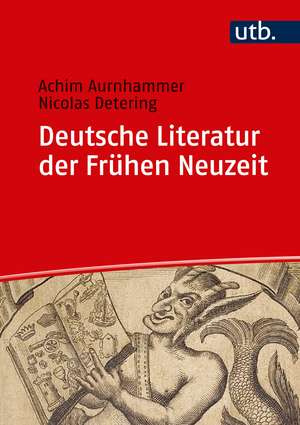 utb.

Achim Aurnhammer
Nicolas Detering

Deutsche Literatur der Frühen Neuzeit